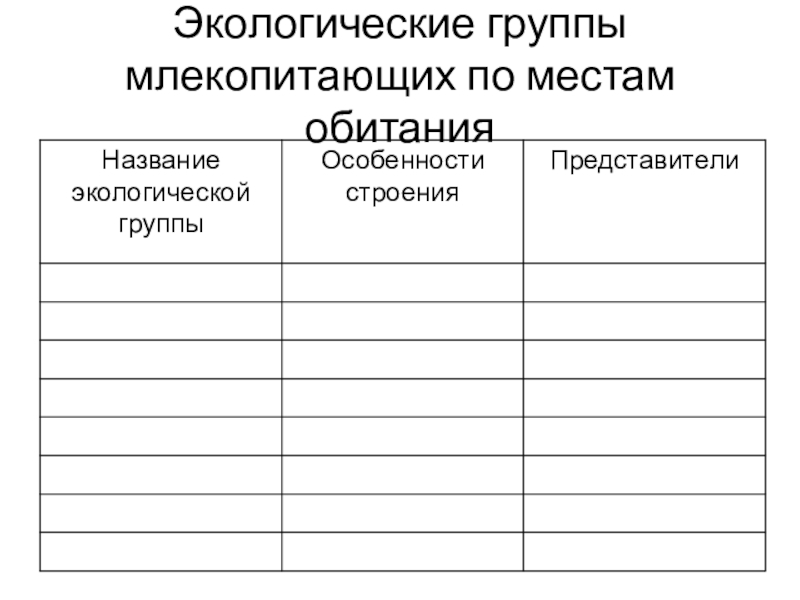 Экологические группы млекопитающих по местам обитания

| Название экологической группы | Особенности строения | Представители |
|---|---|---|
| | | |
| | | |
| | | |
| | | |
| | | |
| | | |
| | | |
| | | |